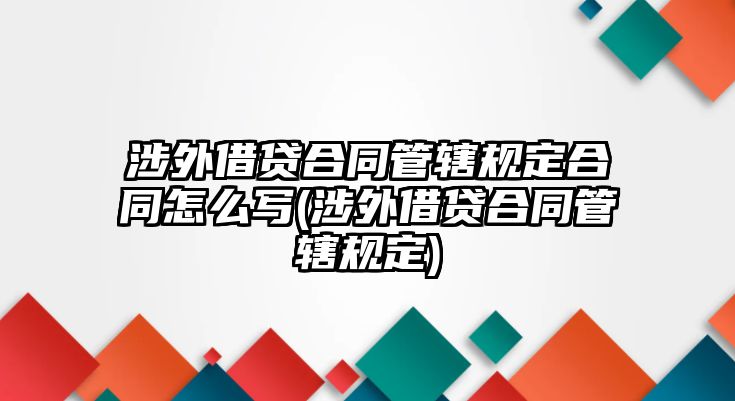 涉外借贷合同管辖规定合同怎么写(涉外借贷合同管辖规定)